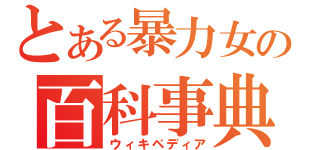 とある暴力女の
百科事典
ウィキペディア